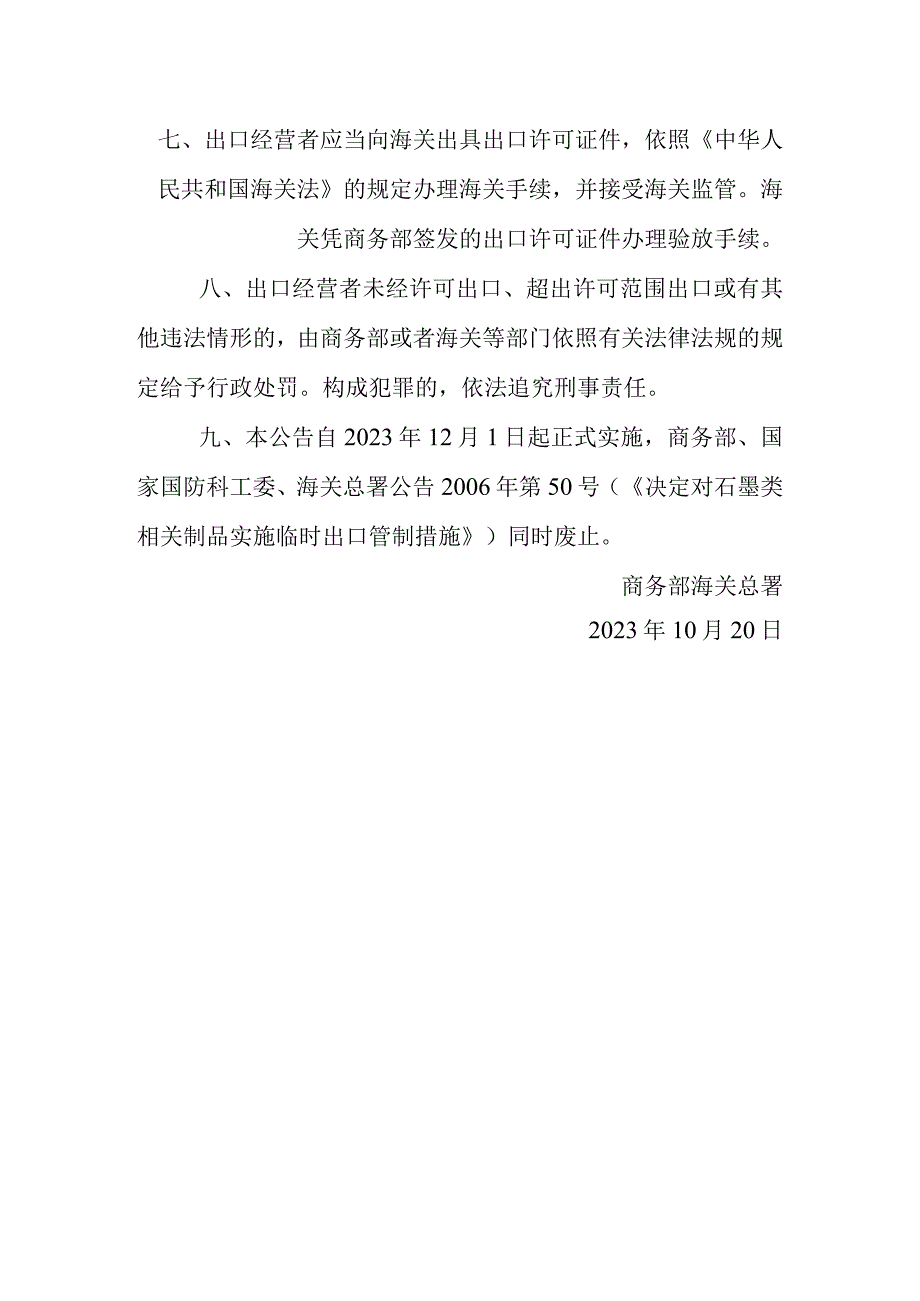 七、出口经营者应当向海关出具出口许可证件，依照《中华人民共和国海关法》的规定办理海关手续，并接受海关监管。海关凭商务部签发的出口许可证件办理验放手续。

八、出口经营者未经许可出口、超出许可范围出口或有其他违法情形的，由商务部或者海关等部门依照有关法律法规的规定给予行政处罚。构成犯罪的，依法追究刑事责任。

九、本公告自2023年12月1日起正式实施，商务部、国家国防科工委、海关总署公告2006年第50号（《决定对石墨类相关制品实施临时出口管制措施》）同时废止。

商务部海关总署

2023年10月20日